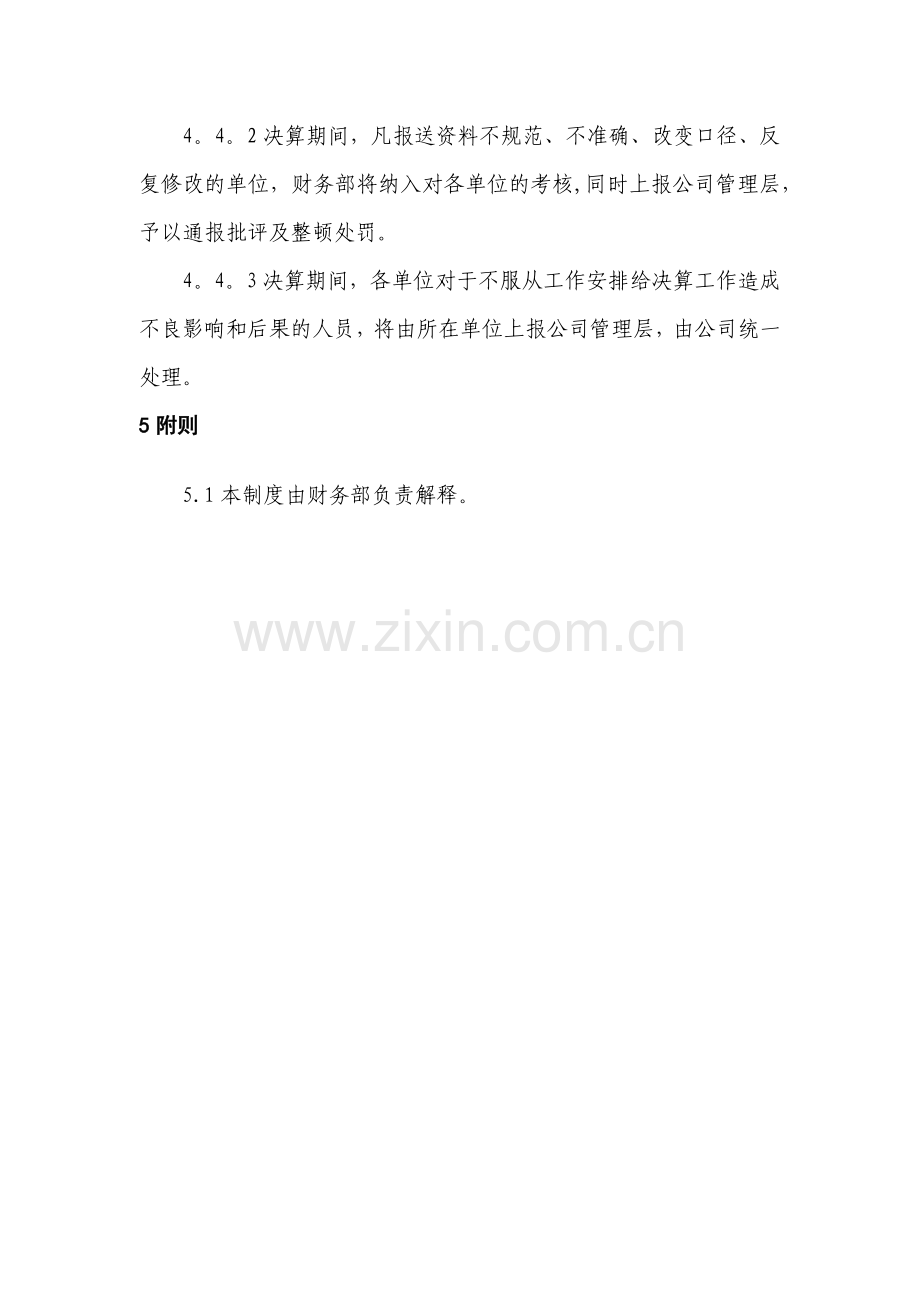 4。4。2决算期间，凡报送资料不规范、不准确、改变口径、反复修改的单位，财务部将纳入对各单位的考核,同时上报公司管理层，予以通报批评及整顿处罚。

4。4。3决算期间，各单位对于不服从工作安排给决算工作造成不良影响和后果的人员，将由所在单位上报公司管理层，由公司统一处理。

5附则

5.1本制度由财务部负责解释。

www.zixin.com.cn